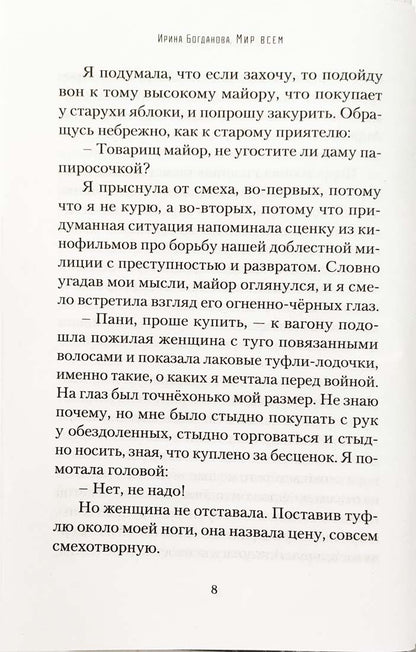 Ирина Богданова. Мир всем

Я подумала, что если захочу, то подойду вон к тому высокому майору, что покупает у старухи яблоки, и попрошу закурить. Обращусь небрежно, как к старому приятелю:

– Товарищ майор, не угостите ли даму папиросочкой?

Я прыснула от смеха, во-первых, потому что я не курю, а во-вторых, потому что придуманная ситуация напоминала сценку из кинофильмов про борьбу нашей доблестной милиции с преступностью и развратом. Словно угадав мои мысли, майор оглянулся, и я смело встретила взгляд его огненно-чёрных глаз.

– Пани, проше купить, — к вагону подошла пожилая женщина с туго повязанными волосами и показала лаковые туфли-лодочки, именно такие, о каких я мечтала перед войной. На глаз был точнёхонько мой размер. Не знаю почему, но мне было стыдно покупать с рук у обездоленных, стыдно торговаться и стыдно носить, зная, что куплено за бесценок. Я помотала головой:

– Нет, не надо!

Но женщина не отставала. Поставив туфлю около моей ноги, она назвала цену, совсем смехотворную.

8